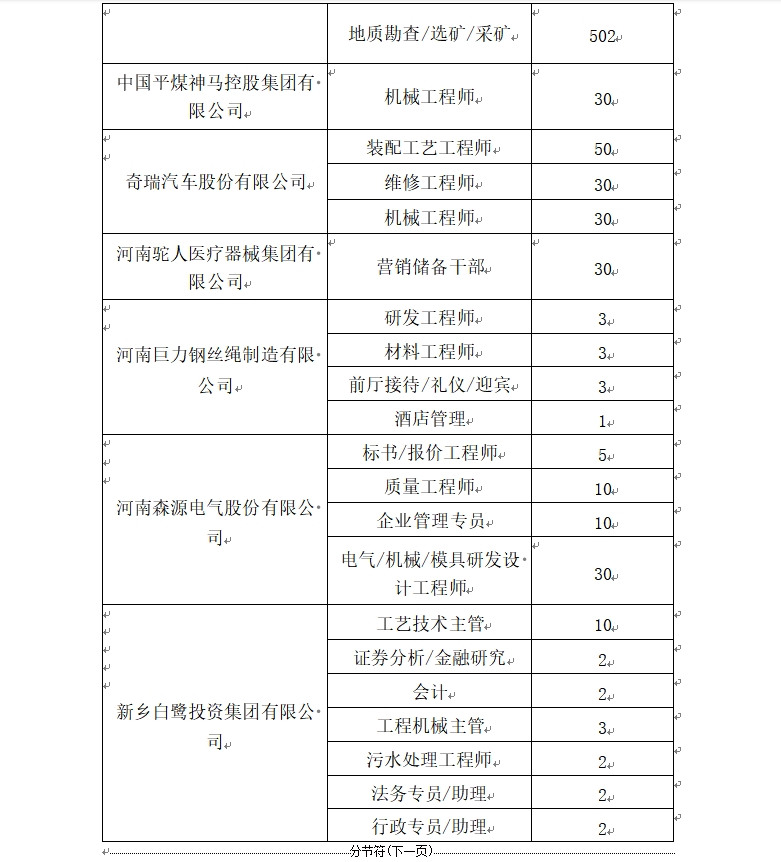 | | 地质勘查/选矿/采矿 | 502 |
|---|---|---|
| 中国平煤神马控股集团有限公司 | 机械工程师 | 30 |
| 奇瑞汽车股份有限公司 | 装配工艺工程师 | 50 |
| | 维修工程师 | 30 |
| | 机械工程师 | 30 |
| 河南驼人医疗器械集团有限公司 | 营销储备干部 | 30 |
| 河南巨力钢丝绳制造有限公司 | 研发工程师 | 3 |
| | 材料工程师 | 3 |
| | 前厅接待/礼仪/迎宾 | 3 |
| | 酒店管理 | 1 |
| 河南森源电气股份有限公司 | 标书/报价工程师 | 5 |
| | 质量工程师 | 10 |
| | 企业管理专员 | 10 |
| | 电气/机械/模具研发设计工程师 | 30 |
| 新乡白鹭投资集团有限公司 | 工艺技术主管 | 10 |
| | 证券分析/金融研究 | 2 |
| | 会计 | 2 |
| | 工程机械主管 | 3 |
| | 污水处理工程师 | 2 |
| | 法务专员/助理 | 2 |
| | 行政专员/助理 | 2 |

分节符(下一页)